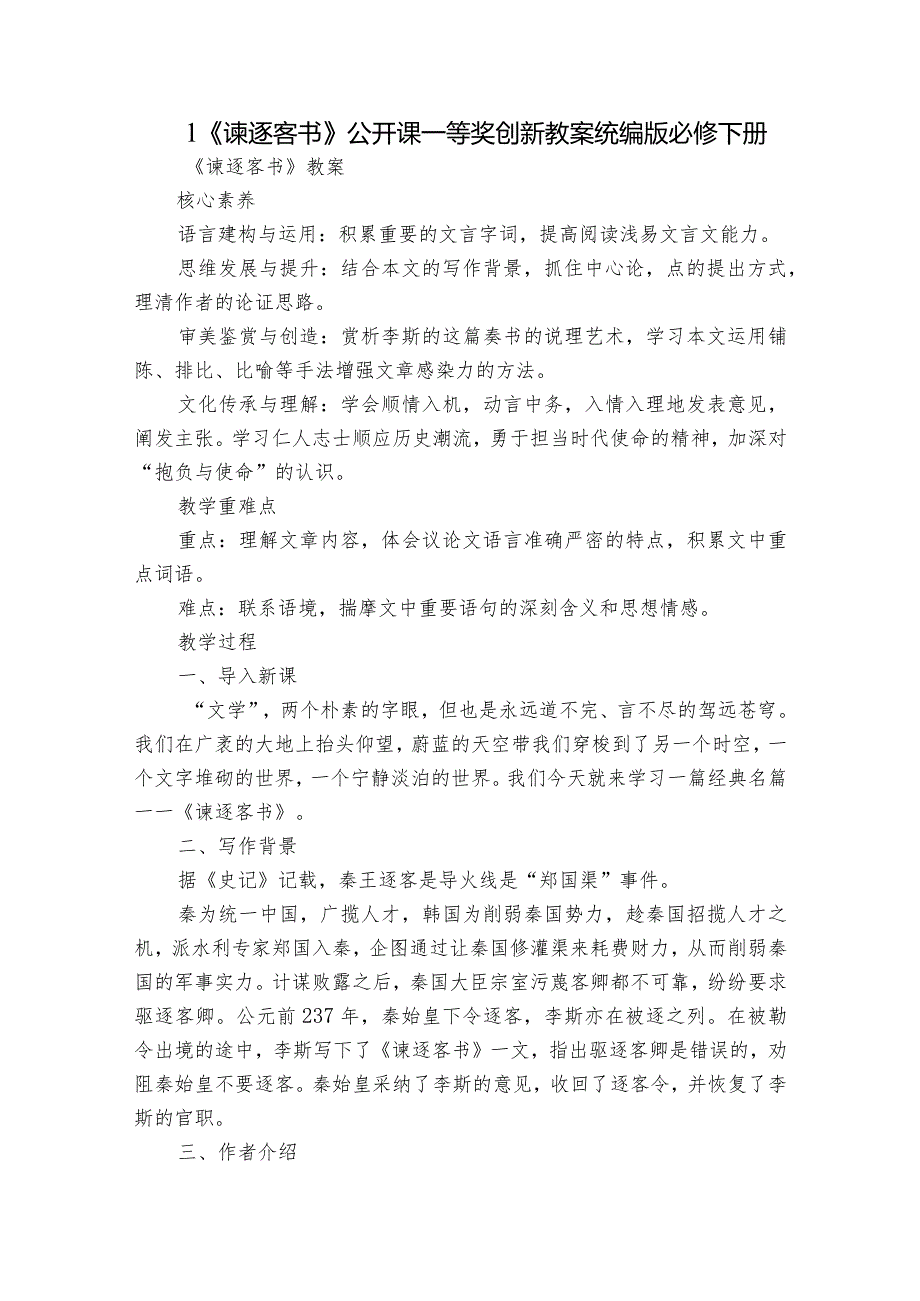 1《谏逐客书》公开课一等奖创新教案统编版必修下册

《谏逐客书》教案

核心素养

语言建构与运用：积累重要的文言字词，提高阅读浅易文言文能力。

思维发展与提升：结合本文的写作背景，抓住中心论，点的提出方式，理清作者的论证思路。

审美鉴赏与创造：赏析李斯的这篇奏书的说理艺术，学习本文运用铺陈、排比、比喻等手法增强文章感染力的方法。

文化传承与理解：学会顺情入机，动言中务，入情入理地发表意见，阐发主张。学习仁人志士顺应历史潮流，勇于担当时代使命的精神，加深对“抱负与使命”的认识。

教学重难点

重点：理解文章内容，体会议论文语言准确严密的特点，积累文中重点词语。

难点：联系语境，揣摩文中重要语句的深刻含义和思想情感。

教学过程

一、导入新课

“文学”，两个朴素的字眼，但也是永远道不完、言不尽的驾远苍穹。我们在广袤的大地上抬头仰望，蔚蓝的天空带我们穿梭到了另一个时空，一个文字堆砌的世界，一个宁静淡泊的世界。我们今天就来学习一篇经典名篇——《谏逐客书》。

二、写作背景

据《史记》记载，秦王逐客是导火线是“郑国渠”事件。

秦为统一中国，广揽人才，韩国为削弱秦国势力，趁秦国招揽人才之机，派水利专家郑国入秦，企图通过让秦国修灌渠来耗费财力，从而削弱秦国的军事实力。计谋败露之后，秦国大臣宗室污蔑客卿都不可靠，纷纷要求驱逐客卿。公元前237年，秦始皇下令逐客，李斯亦在被逐之列。在被勒令出境的途中，李斯写下了《谏逐客书》一文，指出驱逐客卿是错误的，劝阻秦始皇不要逐客。秦始皇采纳了李斯的意见，收回了逐客令，并恢复了李斯的官职。

三、作者介绍